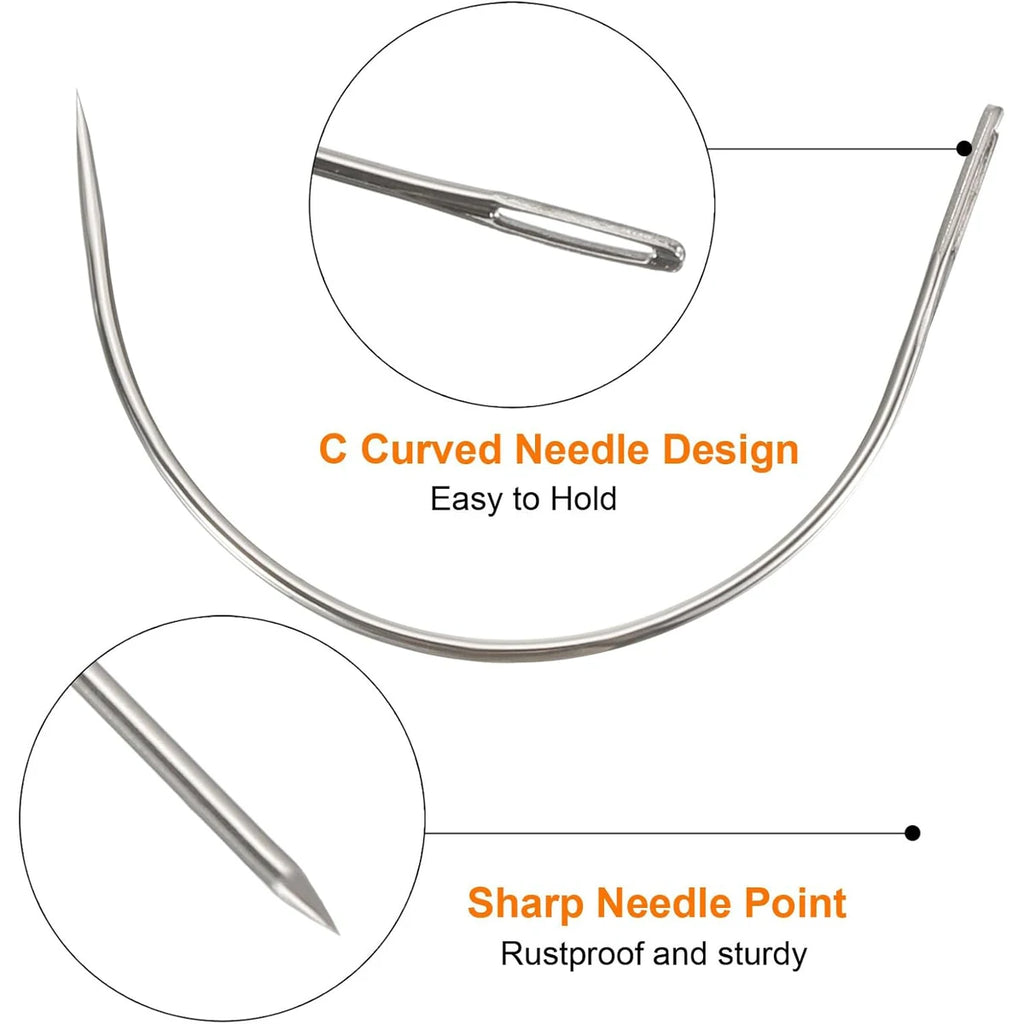 C Curved Needle Design
Easy to Hold

Sharp Needle Point
Rustproof and sturdy